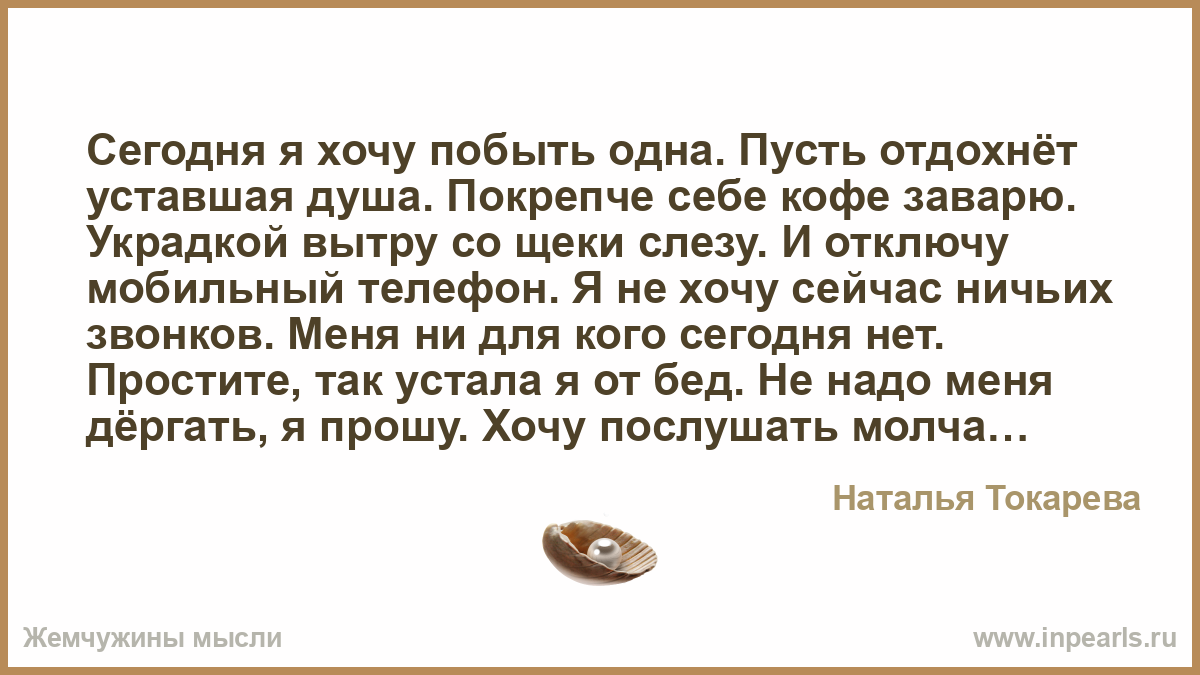 Сегодня я хочу побыть одна. Пусть отдохнёт уставшая душа. Покрепче себе кофе заварю. Украдкой вытру со щеки слезу. И отключу мобильный телефон. Я не хочу сейчас ничьих звонков. Меня ни для кого сегодня нет. Простите, так устала я от бед. Не надо меня дёргать, я прошу. Хочу послушать молча…

Наталья Токарева

Жемчужины мысли

www.inpearls.ru